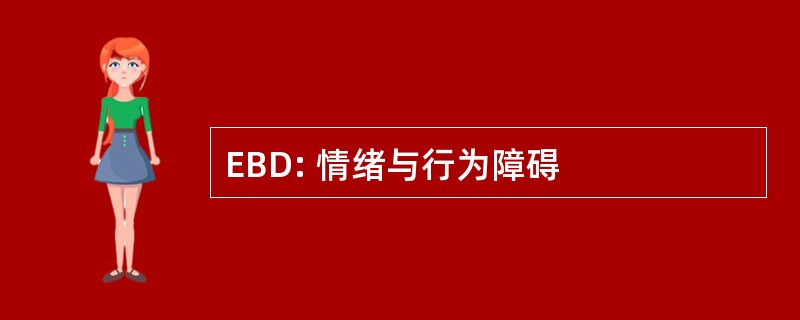 EBD: 情绪与行为障碍